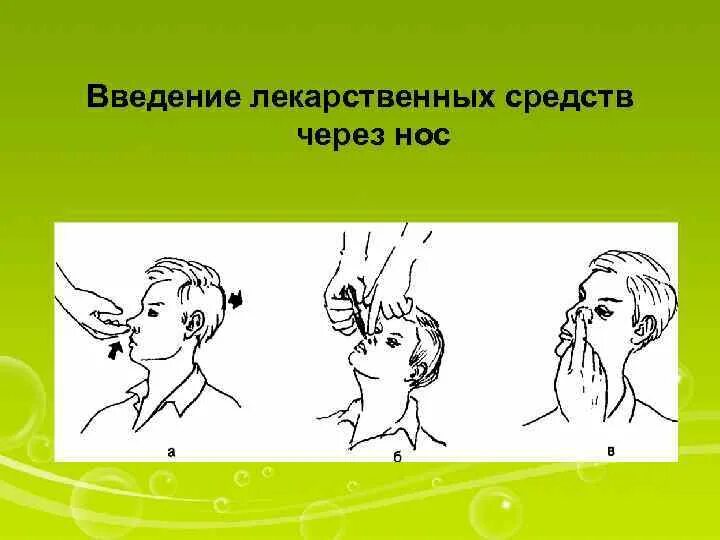 Введение лекарственных средств через нос

а

б

в